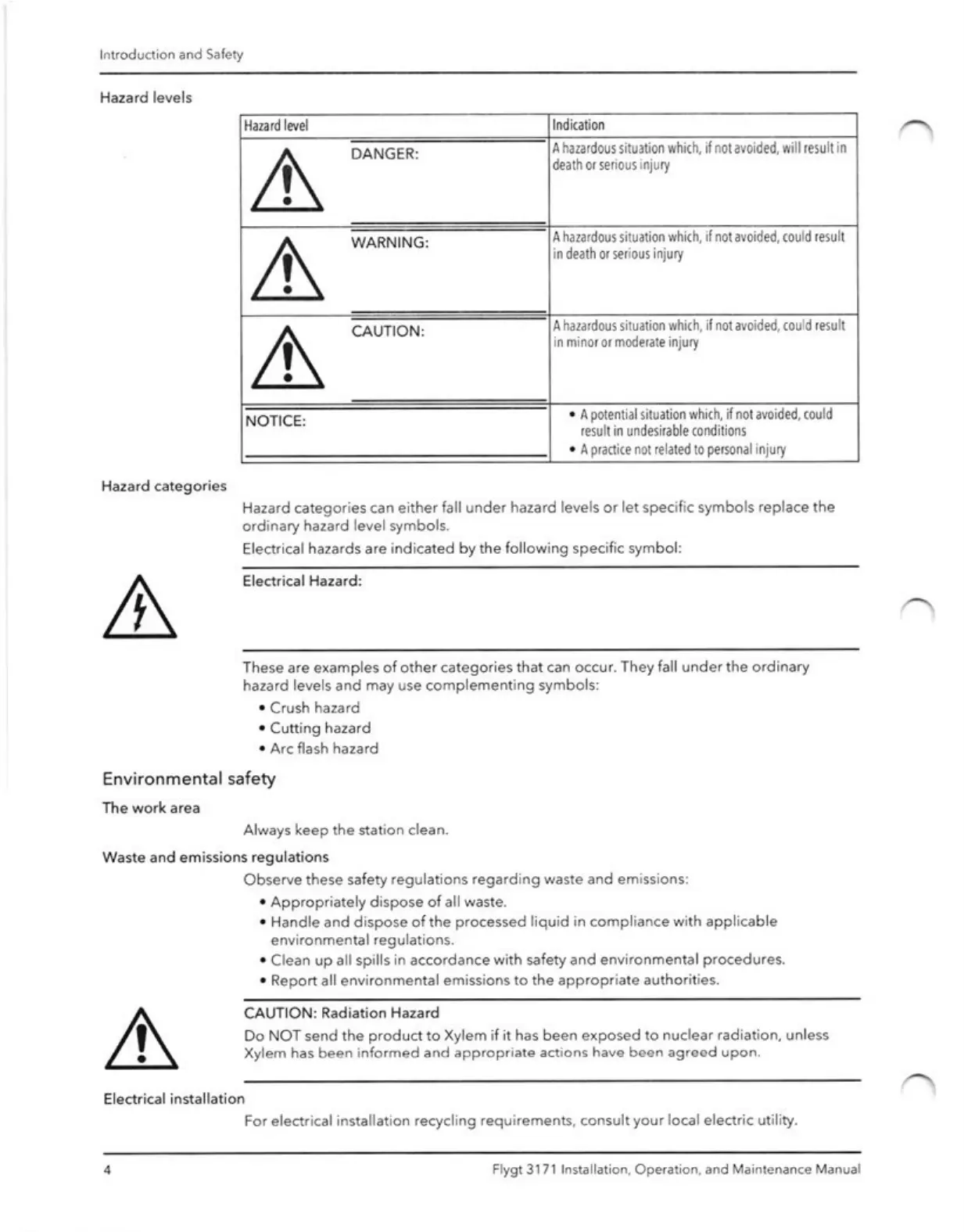 Introduction and Safety

Hazard levels

| Hazard level | Indication |
|---|---|
| DANGER: | A hazardous situation which, if not avoided, will result in death or serious injury |
| WARNING: | A hazardous situation which, if not avoided, could result in death or serious injury |
| CAUTION: | A hazardous situation which, if not avoided, could result in minor or moderate injury |
| NOTICE: | • A potential situation which, if not avoided, could result in undesirable conditions • A practice not related to personal injury |

Hazard categories

Hazard categories can either fall under hazard levels or let specific symbols replace the ordinary hazard level symbols.

Electrical hazards are indicated by the following specific symbol:

Electrical Hazard:

These are examples of other categories that can occur. They fall under the ordinary hazard levels and may use complementing symbols:

• Crush hazard
• Cutting hazard
• Arc flash hazard

Environmental safety

The work area

Always keep the station clean.

Waste and emissions regulations

Observe these safety regulations regarding waste and emissions:

• Appropriately dispose of all waste.
• Handle and dispose of the processed liquid in compliance with applicable environmental regulations.
• Clean up all spills in accordance with safety and environmental procedures.
• Report all environmental emissions to the appropriate authorities.

CAUTION: Radiation Hazard

Do NOT send the product to Xylem if it has been exposed to nuclear radiation, unless Xylem has been informed and appropriate actions have been agreed upon.

Electrical installation

For electrical installation recycling requirements, consult your local electric utility.

4

Flygt 3171 Installation, Operation, and Maintenance Manual